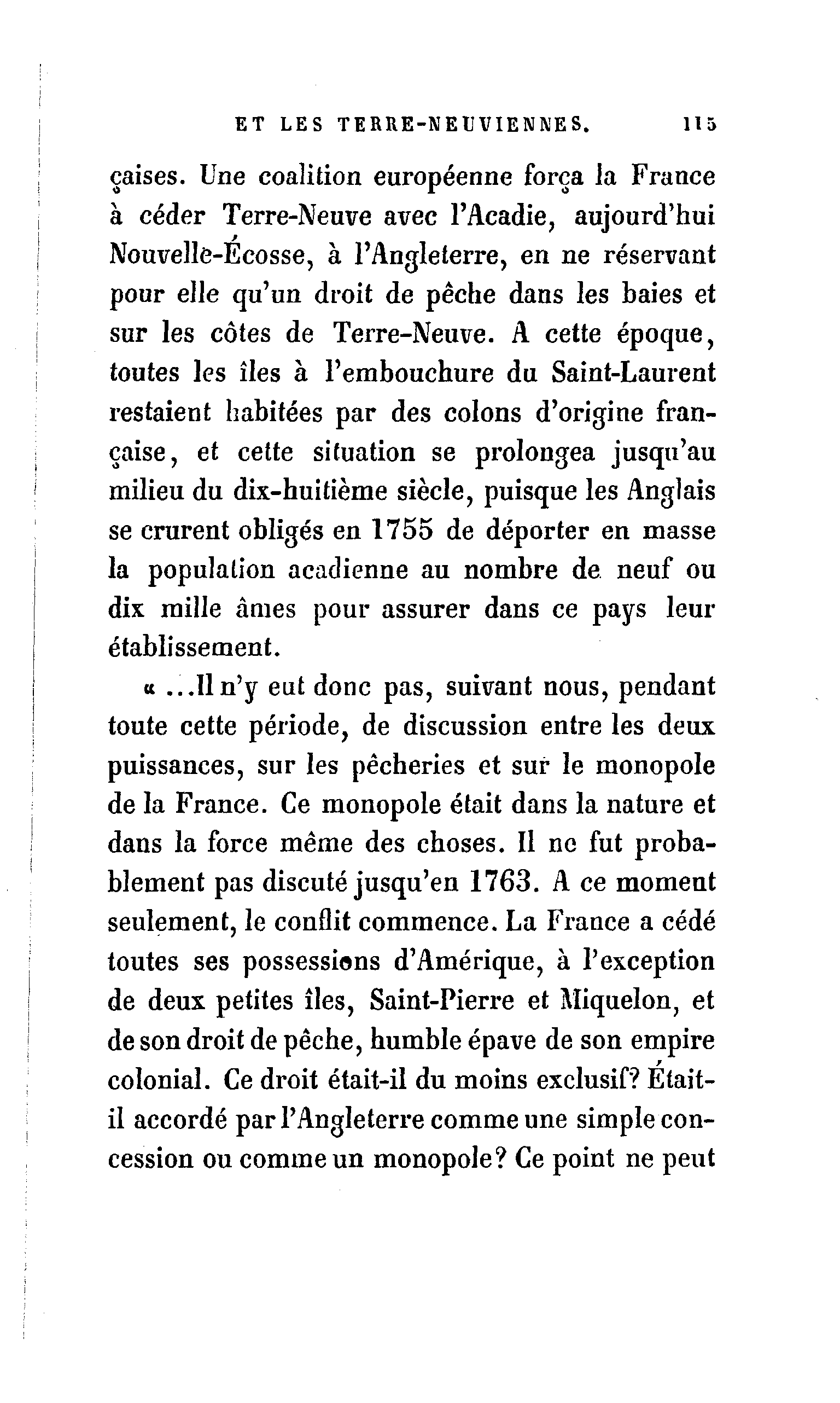 ET LES TERRE-NEUVIENNES. 115

çaises. Une coalition européenne força la France à céder Terre-Neuve avec l'Acadie, aujourd'hui Nouvelle-Écosse, à l'Angleterre, en ne réservant pour elle qu'un droit de pêche dans les baies et sur les côtes de Terre-Neuve. A cette époque, toutes les îles à l'embouchure du Saint-Laurent restaient habitées par des colons d'origine française, et cette situation se prolongea jusqu'au milieu du dix-huitième siècle, puisque les Anglais se crurent obligés en 1755 de déporter en masse la population acadienne au nombre de neuf ou dix mille âmes pour assurer dans ce pays leur établissement.

« ...Il n'y eut donc pas, suivant nous, pendant toute cette période, de discussion entre les deux puissances, sur les pêcheries et sur le monopole de la France. Ce monopole était dans la nature et dans la force même des choses. Il ne fut probablement pas discuté jusqu'en 1763. A ce moment seulement, le conflit commence. La France a cédé toutes ses possessions d'Amérique, à l'exception de deux petites îles, Saint-Pierre et Miquelon, et de son droit de pêche, humble épave de son empire colonial. Ce droit était-il du moins exclusif? Était-il accordé par l'Angleterre comme une simple concession ou comme un monopole? Ce point ne peut